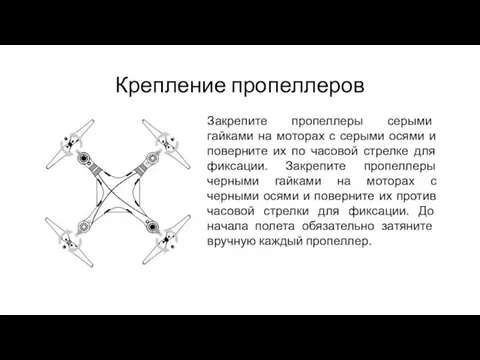 Крепление пропеллеров

Закрепите пропеллеры серыми гайками на моторах с серыми осями и поверните их по часовой стрелке для фиксации. Закрепите пропеллеры черными гайками на моторах с черными осями и поверните их против часовой стрелки для фиксации. До начала полета обязательно затяните вручную каждый пропеллер.